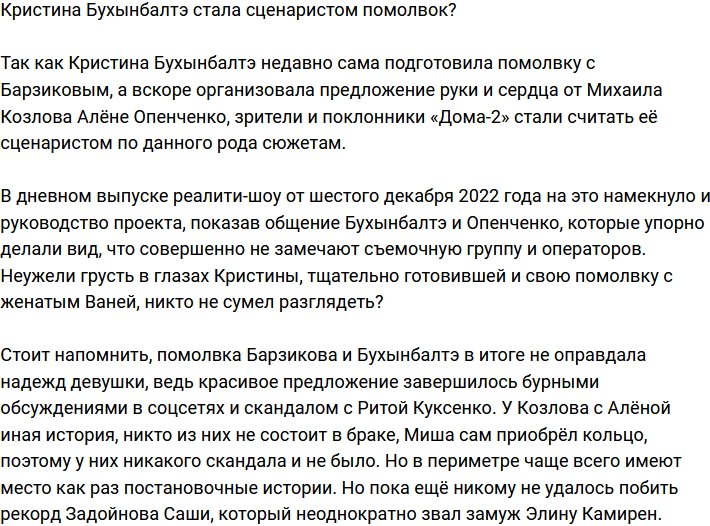 Кристина Бухынбалтэ стала сценаристом помолвок?

Так как Кристина Бухынбалтэ недавно сама подготовила помолвку с Барзиковым, а вскоре организовала предложение руки и сердца от Михаила Козлова Алёне Опенченко, зрители и поклонники «Дома-2» стали считать её сценаристом по данного рода сюжетам.

В дневном выпуске реалити-шоу от шестого декабря 2022 года на это намекнуло и руководство проекта, показав общение Бухынбалтэ и Опенченко, которые упорно делали вид, что совершенно не замечают съемочную группу и операторов. Неужели грусть в глазах Кристины, тщательно готовившей и свою помолвку с женатым Ваней, никто не сумел разглядеть?

Стоит напомнить, помолвка Барзикова и Бухынбалтэ в итоге не оправдала надежд девушки, ведь красивое предложение завершилось бурными обсуждениями в соцсетях и скандалом с Ритой Куксенко. У Козлова с Алёной иная история, никто из них не состоит в браке, Миша сам приобрёл кольцо, поэтому у них никакого скандала и не было. Но в периметре чаще всего имеют место как раз постановочные истории. Но пока ещё никому не удалось побить рекорд Задойнова Саши, который неоднократно звал замуж Элину Камирен.